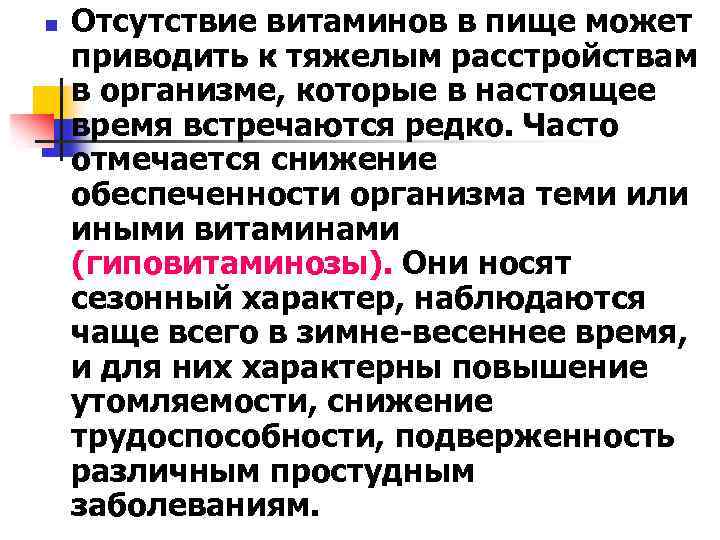 Отсутствие витаминов в пище может приводить к тяжелым расстройствам в организме, которые в настоящее время встречаются редко. Часто отмечается снижение обеспеченности организма теми или иными витаминами (гиповитаминозы). Они носят сезонный характер, наблюдаются чаще всего в зимне-весеннее время, и для них характерны повышение утомляемости, снижение трудоспособности, подверженность различным простудным заболеваниям.